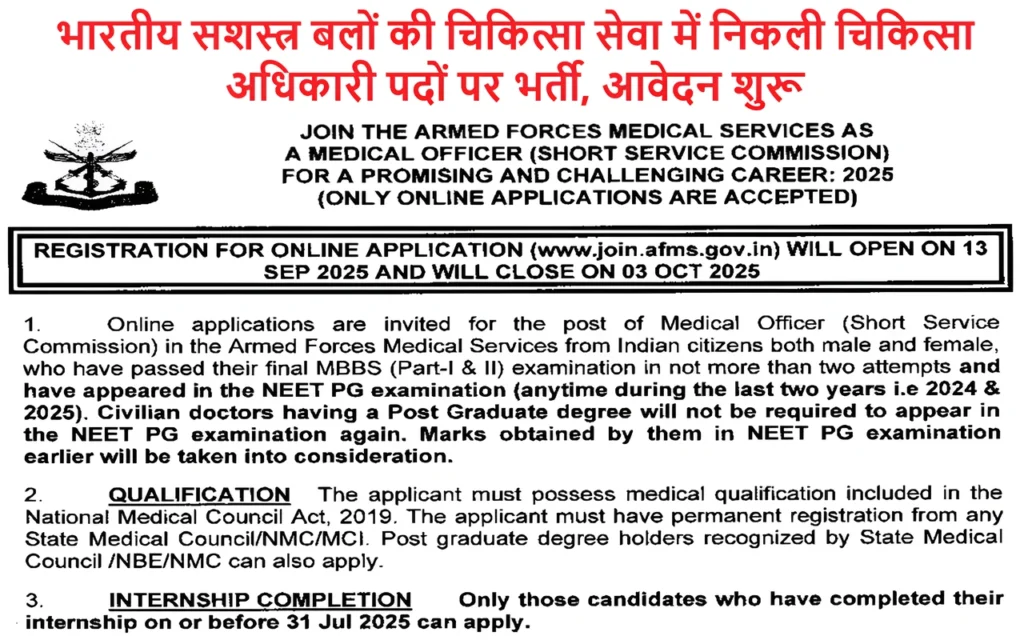 भारतीय सशस्त्र बलों की चिकित्सा सेवा में निकली चिकित्सा अधिकारी पदों पर भर्ती, आवेदन शुरू

JOIN THE ARMED FORCES MEDICAL SERVICES AS A MEDICAL OFFICER (SHORT SERVICE COMMISSION) FOR A PROMISING AND CHALLENGING CAREER: 2025 (ONLY ONLINE APPLICATIONS ARE ACCEPTED)

REGISTRATION FOR ONLINE APPLICATION (www.join.afms.gov.in) WILL OPEN ON 13 SEP 2025 AND WILL CLOSE ON 03 OCT 2025

1. Online applications are invited for the post of Medical Officer (Short Service Commission) in the Armed Forces Medical Services from Indian citizens both male and female, who have passed their final MBBS (Part-I & II) examination in not more than two attempts and have appeared in the NEET PG examination (anytime during the last two years i.e 2024 & 2025). Civilian doctors having a Post Graduate degree will not be required to appear in the NEET PG examination again. Marks obtained by them in NEET PG examination earlier will be taken into consideration.

2. QUALIFICATION The applicant must possess medical qualification included in the National Medical Council Act, 2019. The applicant must have permanent registration from any State Medical Council/NMC/MCI. Post graduate degree holders recognized by State Medical Council /NBE/NMC can also apply.

3. INTERNSHIP COMPLETION Only those candidates who have completed their internship on or before 31 Jul 2025 can apply.